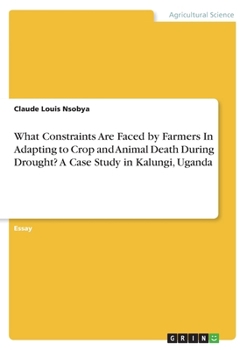 Agricultural Science

Claude Louis Nsobya

What Constraints Are Faced by Farmers In Adapting to Crop and Animal Death During Drought? A Case Study in Kalungi, Uganda

Essay

GRIN